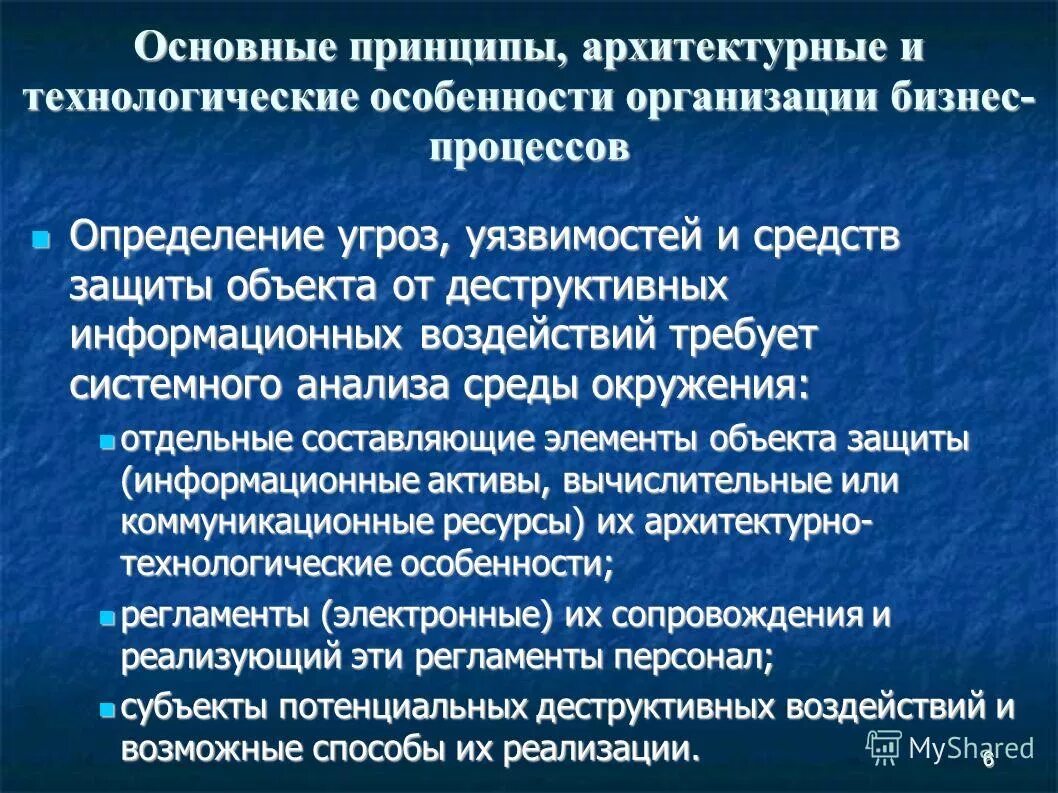 Основные принципы, архитектурные и технологические особенности организации бизнес-процессов

Определение угроз, уязвимостей и средств защиты объекта от деструктивных информационных воздействий требует системного анализа среды окружения:

отдельные составляющие элементы объекта защиты (информационные активы, вычислительные или коммуникационные ресурсы) их архитектурно-технологические особенности;

регламенты (электронные) их сопровождения и реализующий эти регламенты персонал;

субъекты потенциальных деструктивных воздействий и возможные способы их реализации.

MyShared

6